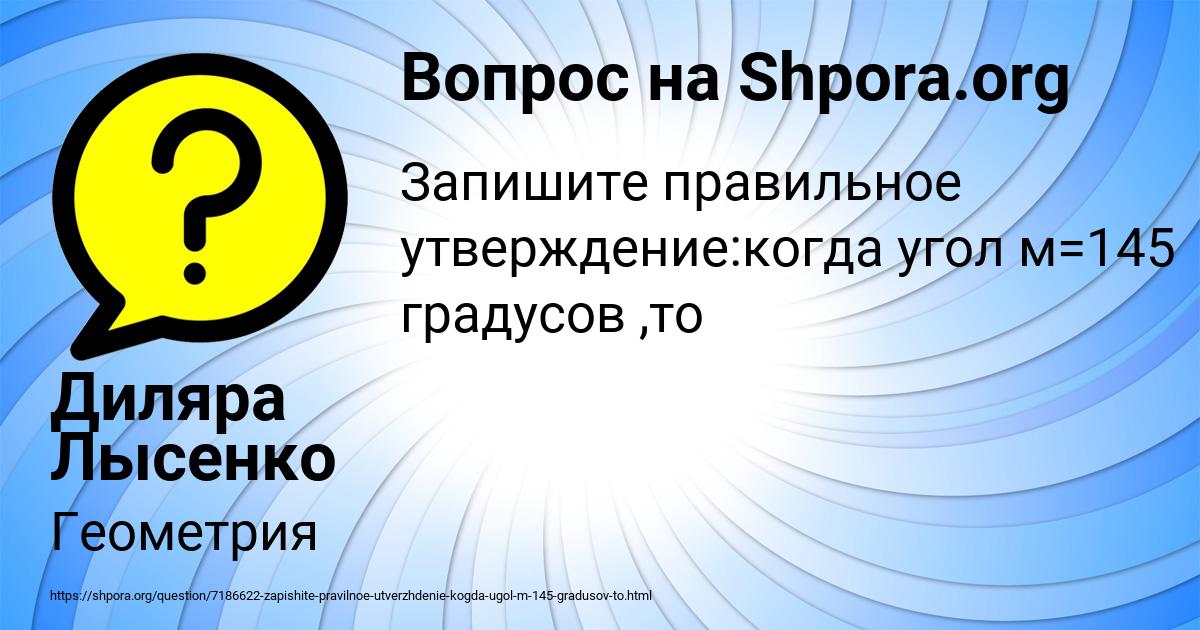 Вопрос на Shpora.org

Запишите правильное утверждение:когда угол м=145 градусов ,то

Диляра Лысенко

Геометрия

https://shpora.org/question/7186622-zapishite-pravilnoe-utverzhdenie-kogda-ugol-m-145-gradusov-to.html